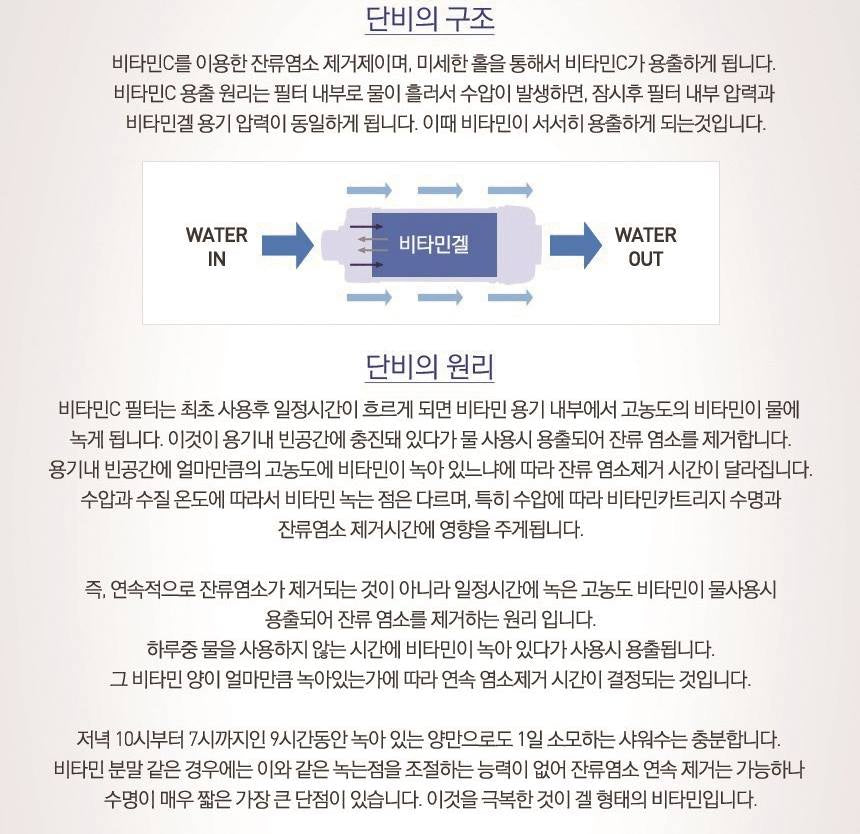 단비의 구조

비타민C를 이용한 잔류염소 제거제이며, 미세한 홀을 통해서 비타민C가 용출하게 됩니다. 비타민C 용출 원리는 필터 내부로 물이 흘러서 수압이 발생하면, 잠시후 필터 내부 압력과 비타민겔 용기 압력이 동일하게 됩니다. 이때 비타민이 서서히 용출하게 되는것입니다.

WATER IN

비타민겔

WATER OUT

단비의 원리

비타민C 필터는 최초 사용후 일정시간이 흐르게 되면 비타민 용기 내부에서 고농도의 비타민이 물에 녹게 됩니다. 이것이 용기내 빈공간에 충진돼 있다가 물 사용시 용출되어 잔류 염소를 제거합니다. 용기내 빈공간에 얼마만큼의 고농도에 비타민이 녹아 있느냐에 따라 잔류 염소제거 시간이 달라집니다. 수압과 수질 온도에 따라서 비타민 녹는 점은 다르며, 특히 수압에 따라 비타민카트리지 수명과 잔류염소 제거시간에 영향을 주게됩니다.

즉, 연속적으로 잔류염소가 제거되는 것이 아니라 일정시간에 녹은 고농도 비타민이 물사용시 용출되어 잔류 염소를 제거하는 원리 입니다. 하루중 물을 사용하지 않는 시간에 비타민이 녹아 있다가 사용시 용출됩니다. 그 비타민 양이 얼마만큼 녹아있는가에 따라 연속 염소제거 시간이 결정되는 것입니다.

저녁 10시부터 7시까지인 9시간동안 녹아 있는 양만으로도 1일 소모하는 샤워수는 충분합니다. 비타민 분말 같은 경우에는 이와 같은 녹는점을 조절하는 능력이 없어 잔류염소 연속 제거는 가능하나 수명이 매우 짧은 가장 큰 단점이 있습니다. 이것을 극복한 것이 겔 형태의 비타민입니다.